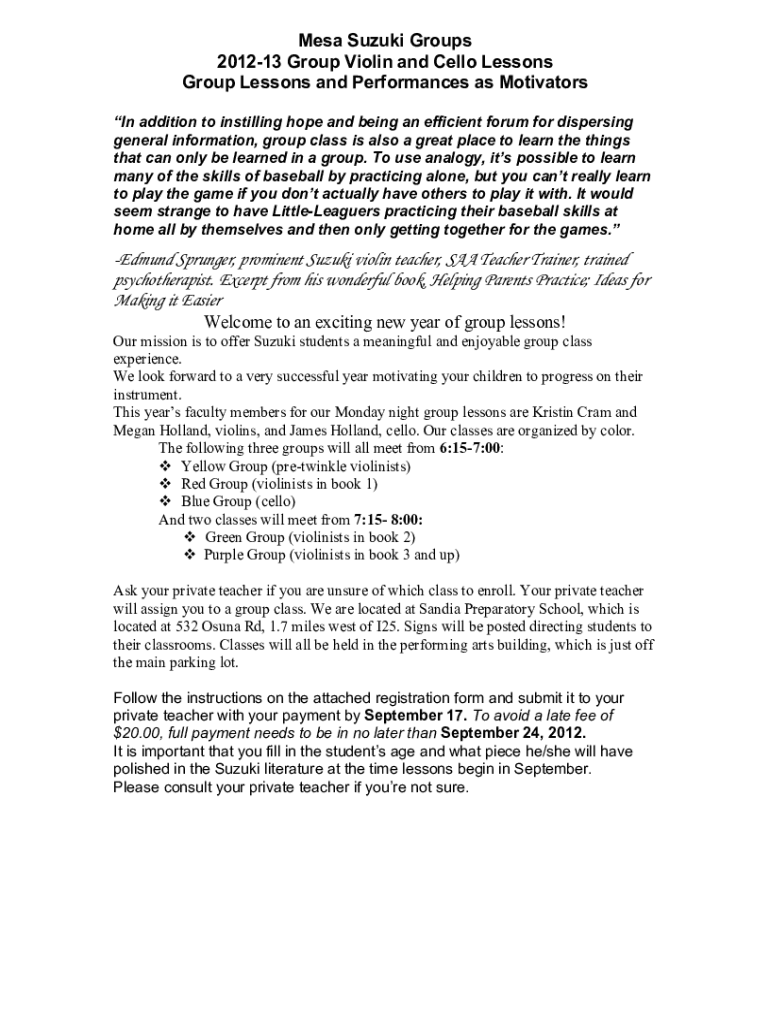 Mesa Suzuki Groups
2012-13 Group Violin and Cello Lessons
Group Lessons and Performances as Motivators

"In addition to instilling hope and being an efficient forum for dispersing general information, group class is also a great place to learn the things that can only be learned in a group. To use analogy, it's possible to learn many of the skills of baseball by practicing alone, but you can't really learn to play the game if you don't actually have others to play it with. It would seem strange to have Little-Leaguers practicing their baseball skills at home all by themselves and then only getting together for the games."

-Edmund Sprunger, prominent Suzuki violin teacher, SAA Teacher Trainer, trained psychotherapist. Excerpt from his wonderful book, Helping Parents Practice; Ideas for Making it Easier

Welcome to an exciting new year of group lessons!

Our mission is to offer Suzuki students a meaningful and enjoyable group class experience.
We look forward to a very successful year motivating your children to progress on their instrument.
This year's faculty members for our Monday night group lessons are Kristin Cram and Megan Holland, violins, and James Holland, cello. Our classes are organized by color.
The following three groups will all meet from 6:15-7:00:
❖ Yellow Group (pre-twinkle violinists)
❖ Red Group (violinists in book 1)
❖ Blue Group (cello)
And two classes will meet from 7:15- 8:00:
❖ Green Group (violinists in book 2)
❖ Purple Group (violinists in book 3 and up)

Ask your private teacher if you are unsure of which class to enroll. Your private teacher will assign you to a group class. We are located at Sandia Preparatory School, which is located at 532 Osuna Rd, 1.7 miles west of I25. Signs will be posted directing students to their classrooms. Classes will all be held in the performing arts building, which is just off the main parking lot.

Follow the instructions on the attached registration form and submit it to your private teacher with your payment by September 17. To avoid a late fee of $20.00, full payment needs to be in no later than September 24, 2012.
It is important that you fill in the student's age and what piece he/she will have polished in the Suzuki literature at the time lessons begin in September.
Please consult your private teacher if you're not sure.